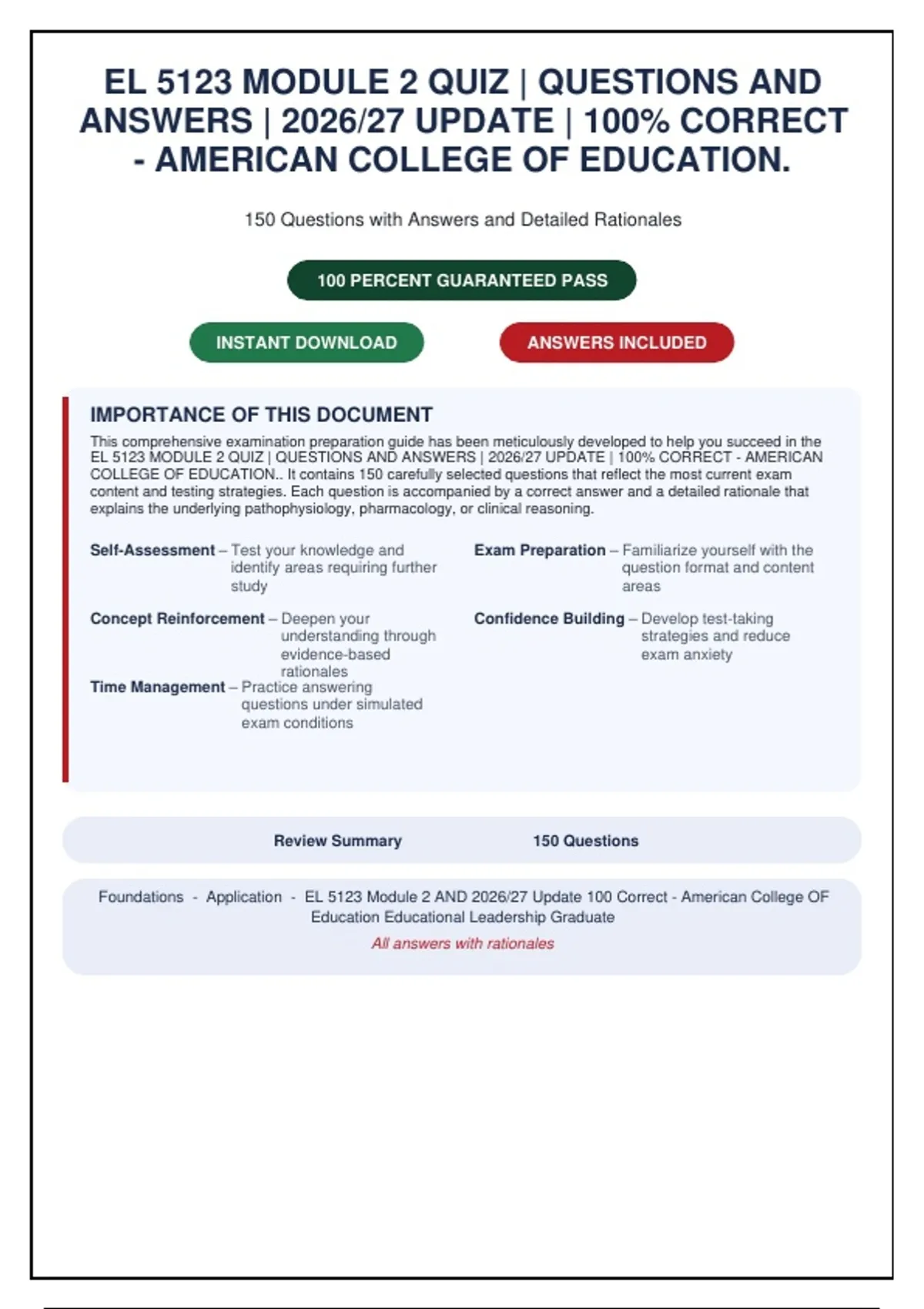 EL 5123 MODULE 2 QUIZ | QUESTIONS AND ANSWERS | 2026/27 UPDATE | 100% CORRECT - AMERICAN COLLEGE OF EDUCATION.

150 Questions with Answers and Detailed Rationales

100 PERCENT GUARANTEED PASS

INSTANT DOWNLOAD

ANSWERS INCLUDED

IMPORTANCE OF THIS DOCUMENT

This comprehensive examination preparation guide has been meticulously developed to help you succeed in the EL 5123 MODULE 2 QUIZ | QUESTIONS AND ANSWERS | 2026/27 UPDATE | 100% CORRECT - AMERICAN COLLEGE OF EDUCATION.. It contains 150 carefully selected questions that reflect the most current exam content and testing strategies. Each question is accompanied by a correct answer and a detailed rationale that explains the underlying pathophysiology, pharmacology, or clinical reasoning.

Self-Assessment – Test your knowledge and identify areas requiring further study

Concept Reinforcement – Deepen your understanding through evidence-based rationales

Time Management – Practice answering questions under simulated exam conditions

Exam Preparation – Familiarize yourself with the question format and content areas

Confidence Building – Develop test-taking strategies and reduce exam anxiety

Review Summary

150 Questions

Foundations - Application - EL 5123 Module 2 AND 2026/27 Update 100 Correct - American College OF Education Educational Leadership Graduate

All answers with rationales